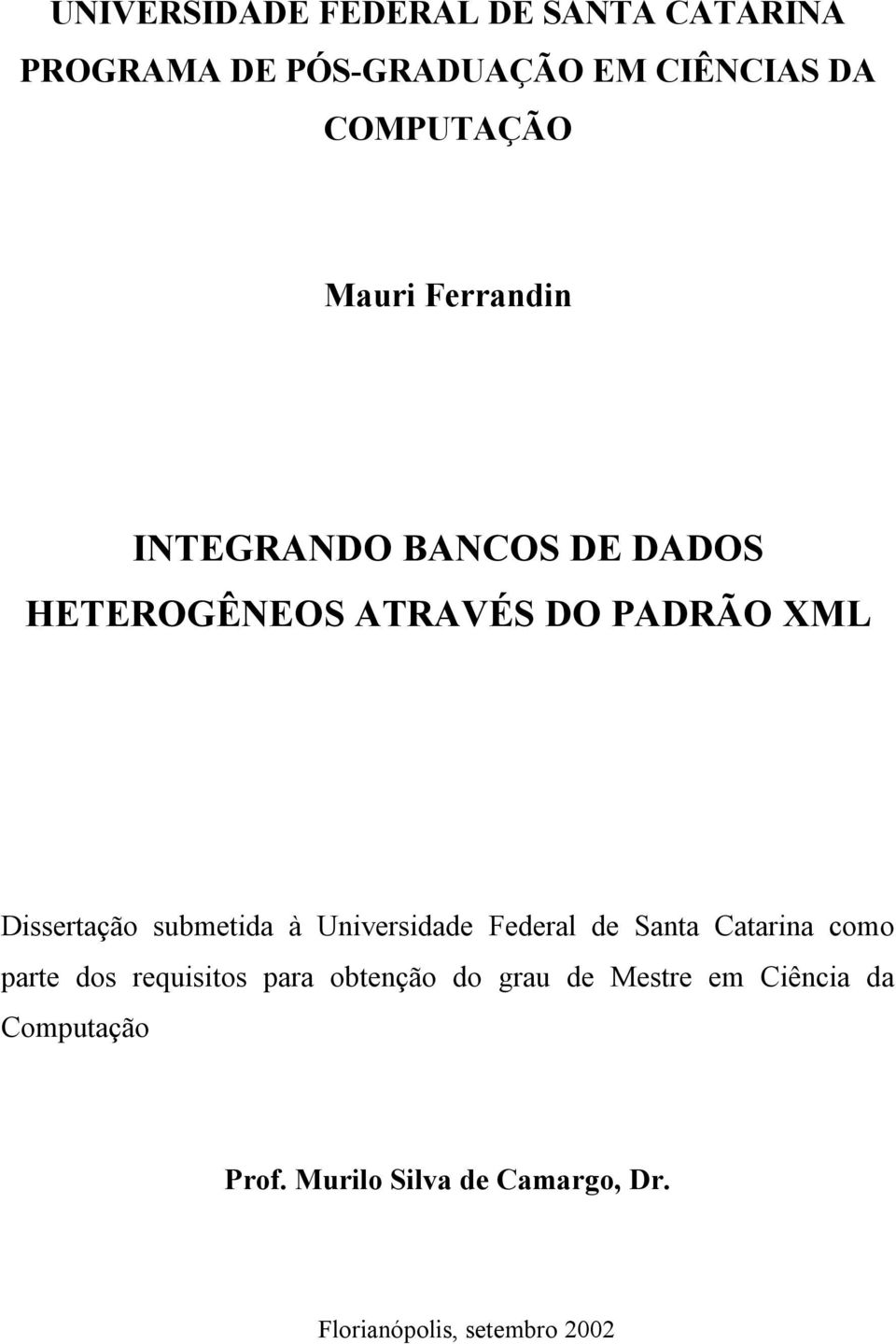 UNIVERSIDADE FEDERAL DE SANTA CATARINA
PROGRAMA DE PÓS-GRADUAÇÃO EM CIÊNCIAS DA COMPUTAÇÃO

Mauri Ferrandin

INTEGRANDO BANCOS DE DADOS HETEROGÊNEOS ATRAVÉS DO PADRÃO XML

Dissertação submetida à Universidade Federal de Santa Catarina como parte dos requisitos para obtenção do grau de Mestre em Ciência da Computação

Prof. Murilo Silva de Camargo, Dr.

Florianópolis, setembro 2002